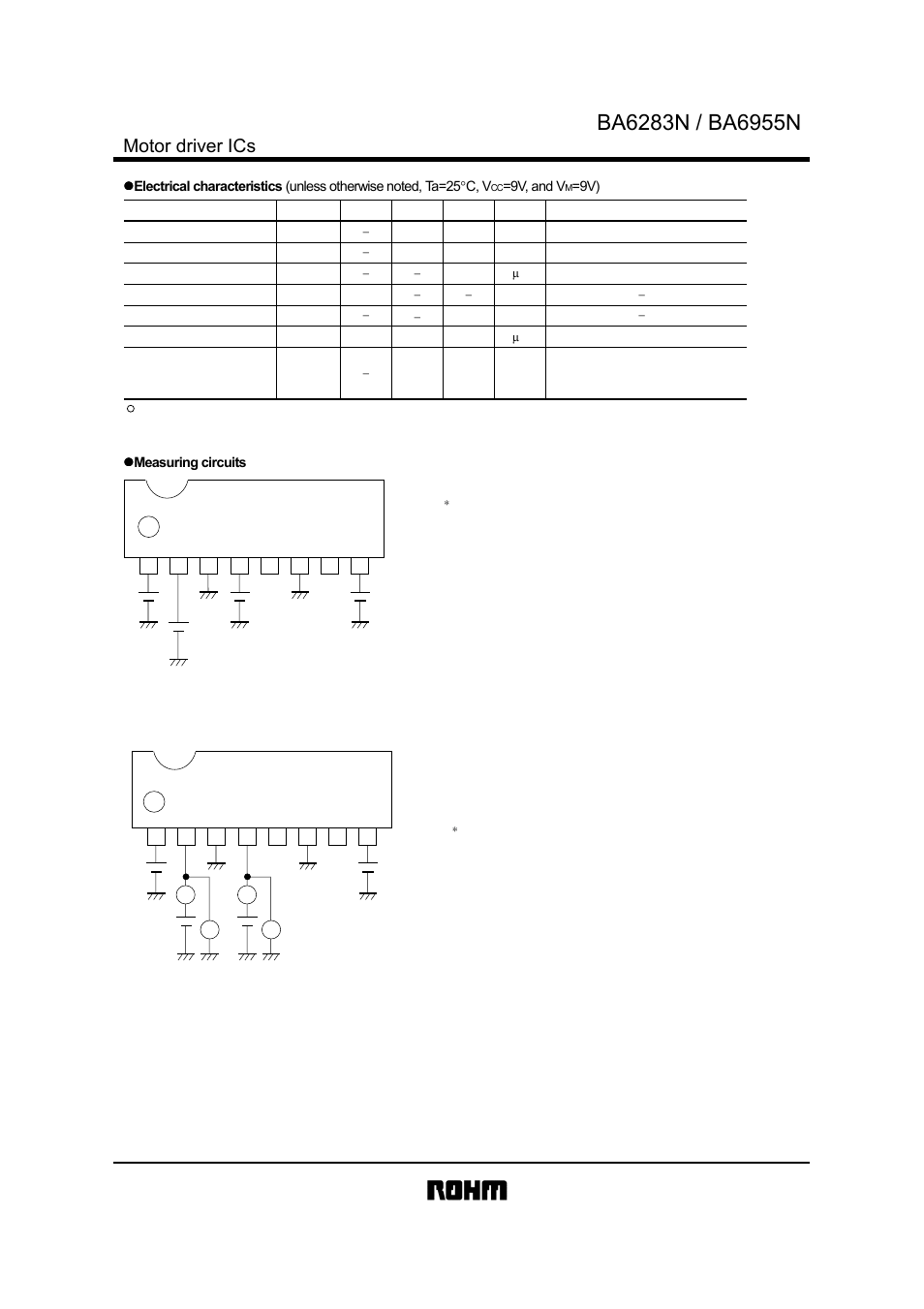 BA6283N / BA6955N

Motor driver ICs

●Electrical characteristics (unless otherwise noted, Ta=25°C, $V_{CC}$=9V, and $V_M$=9V)

| | | | | | | |
|---|---|---|---|---|---|---|
| | | − | | | | |
| | | − | | | | |
| | | − | − | | µ | |
| | | | − | − | | − |
| | | − | − | | | − |
| | | | | | µ | |
| | | − | | | | |

○

●Measuring circuits

*

*

ROHM